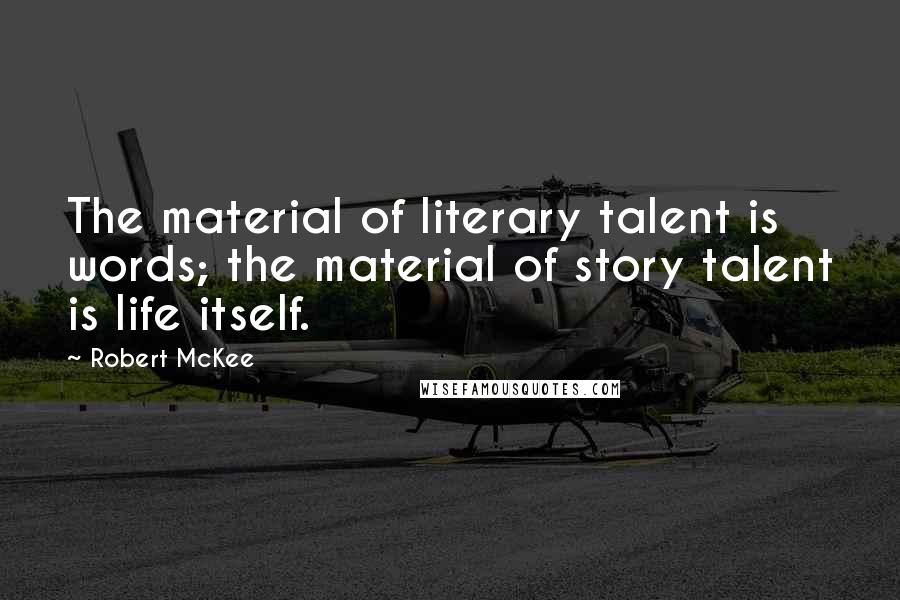 The material of literary talent is words; the material of story talent is life itself.

~ Robert McKee

WISEFAMOUSQUOTES.COM